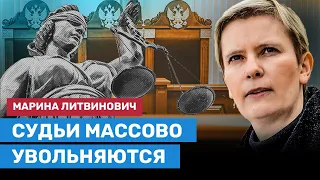 МАРИНА ЛИТВИНОВИЧ

СУДЬИ МАССОВО УВОЛЬНЯЮТСЯ